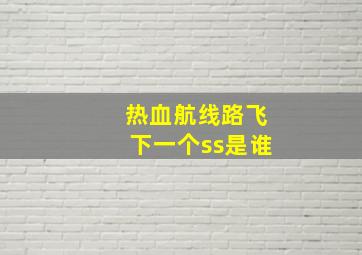 热血航线路飞
下一个ss是谁